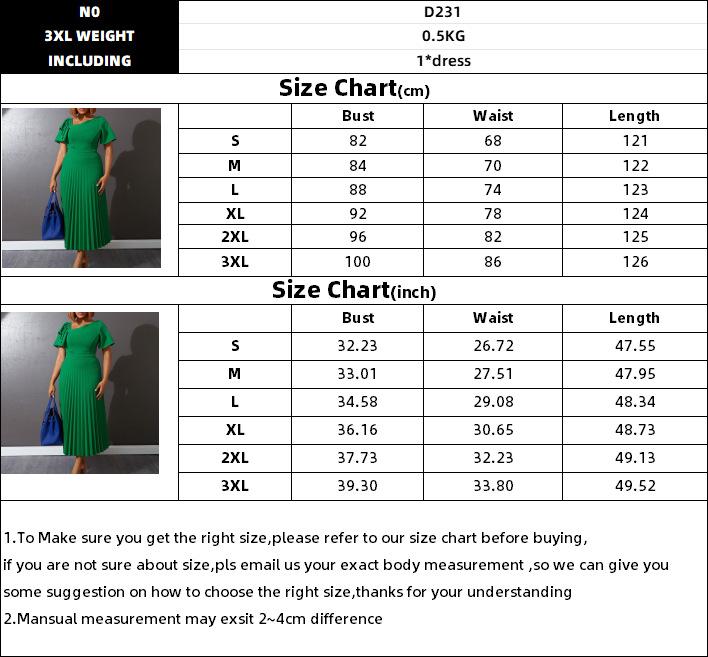 | NO | D231 |
|---|---|
| 3XL WEIGHT | 0.5KG |
| INCLUDING | 1*dress |

Size Chart(cm)

| | Bust | Waist | Length |
|---|---|---|---|
| S | 82 | 68 | 121 |
| M | 84 | 70 | 122 |
| L | 88 | 74 | 123 |
| XL | 92 | 78 | 124 |
| 2XL | 96 | 82 | 125 |
| 3XL | 100 | 86 | 126 |

Size Chart(inch)

| | Bust | Waist | Length |
|---|---|---|---|
| S | 32.23 | 26.72 | 47.55 |
| M | 33.01 | 27.51 | 47.95 |
| L | 34.58 | 29.08 | 48.34 |
| XL | 36.16 | 30.65 | 48.73 |
| 2XL | 37.73 | 32.23 | 49.13 |
| 3XL | 39.30 | 33.80 | 49.52 |

1.To Make sure you get the right size,please refer to our size chart before buying, if you are not sure about size,pls email us your exact body measurement ,so we can give you some suggestion on how to choose the right size,thanks for your understanding
2.Mansual measurement may exsit 2~4cm difference